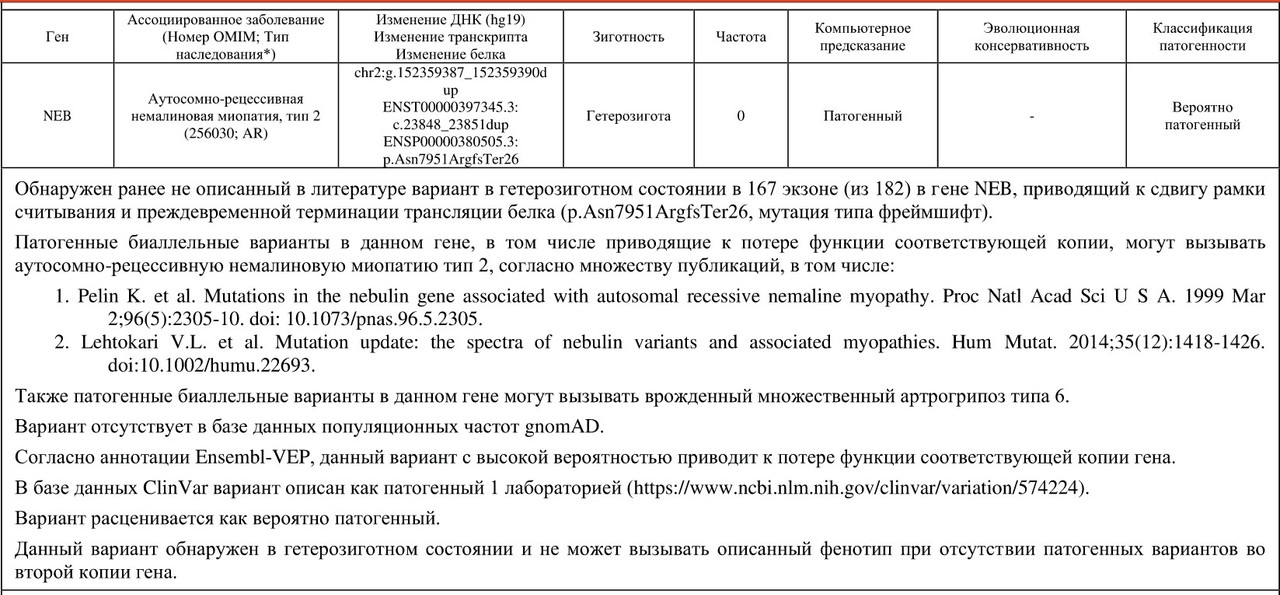 | Ген | Ассоциированное заболевание (Номер OMIM; Тип наследования*) | Изменение ДНК (hg19) Изменение транскрипта Изменение белка | Зиготность | Частота | Компьютерное предсказание | Эволюционная консервативность | Классификация патогенности |
|---|---|---|---|---|---|---|---|
| NEB | Аутосомно-рецессивная немалиновая миопатия, тип 2 (256030; AR) | chr2:g.152359387_152359390dup ENST00000397345.3: c.23848_23851dup ENSP00000380505.3: p.Asn7951ArgfsTer26 | Гетерозигота | 0 | Патогенный | - | Вероятно патогенный |

Обнаружен ранее не описанный в литературе вариант в гетерозиготном состоянии в 167 экзоне (из 182) в гене NEB, приводящий к сдвигу рамки считывания и преждевременной терминации трансляции белка (p.Asn7951ArgfsTer26, мутация типа фреймшифт).

Патогенные биаллельные варианты в данном гене, в том числе приводящие к потере функции соответствующей копии, могут вызывать аутосомно-рецессивную немалиновую миопатию тип 2, согласно множеству публикаций, в том числе:

1. Pelin K. et al. Mutations in the nebulin gene associated with autosomal recessive nemaline myopathy. Proc Natl Acad Sci U S A. 1999 Mar 2;96(5):2305-10. doi: 10.1073/pnas.96.5.2305.
2. Lehtokari V.L. et al. Mutation update: the spectra of nebulin variants and associated myopathies. Hum Mutat. 2014;35(12):1418-1426. doi:10.1002/humu.22693.

Также патогенные биаллельные варианты в данном гене могут вызывать врожденный множественный артрогрипоз типа 6.

Вариант отсутствует в базе данных популяционных частот gnomAD.

Согласно аннотации Ensembl-VEP, данный вариант с высокой вероятностью приводит к потере функции соответствующей копии гена.

В базе данных ClinVar вариант описан как патогенный 1 лабораторией (https://www.ncbi.nlm.nih.gov/clinvar/variation/574224).

Вариант расценивается как вероятно патогенный.

Данный вариант обнаружен в гетерозиготном состоянии и не может вызывать описанный фенотип при отсутствии патогенных вариантов во второй копии гена.